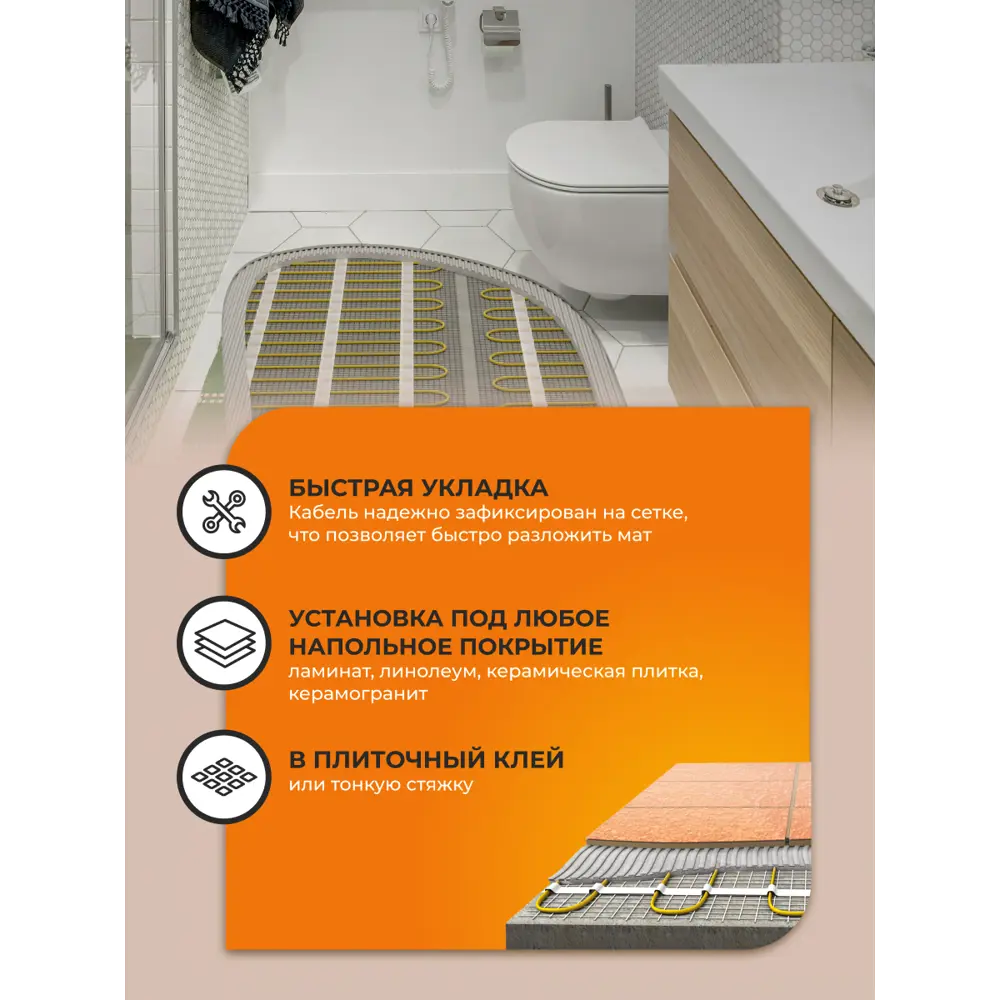 БЫСТРАЯ УКЛАДКА
Кабель надежно зафиксирован на сетке, что позволяет быстро разложить мат

УСТАНОВКА ПОД ЛЮБОЕ НАПОЛЬНОЕ ПОКРЫТИЕ
ламинат, линолеум, керамическая плитка, керамогранит

В ПЛИТОЧНЫЙ КЛЕЙ
или тонкую стяжку